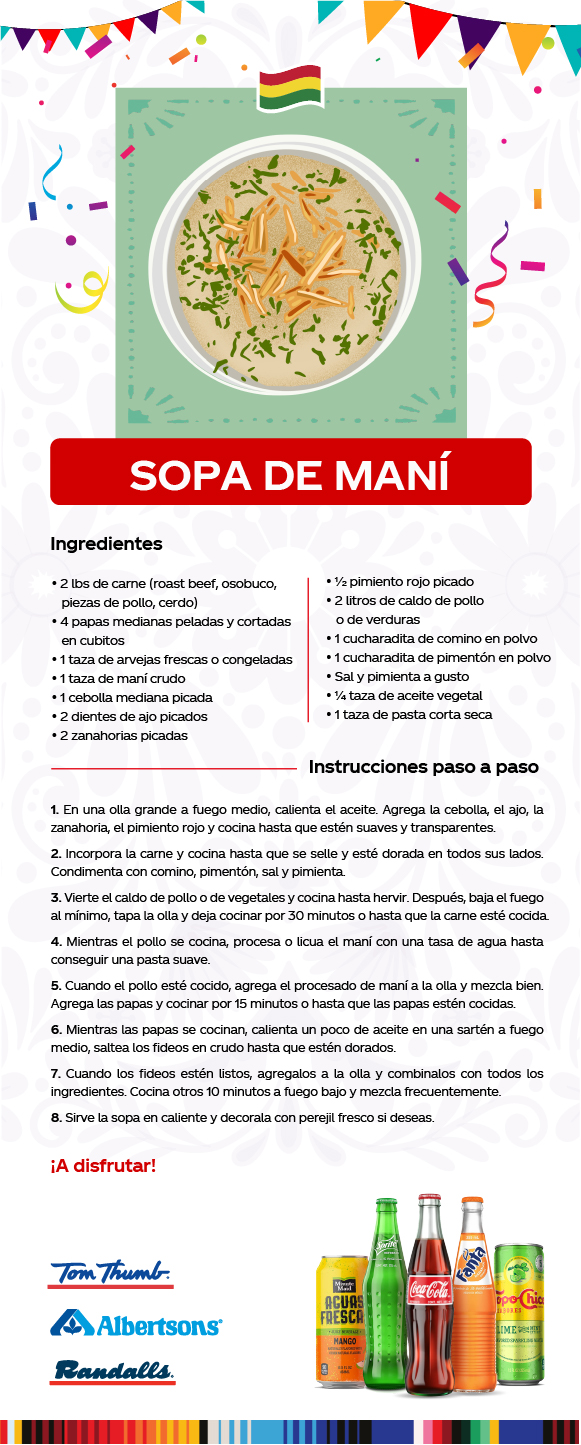 SOPA DE MANÍ

Ingredientes

• 2 lbs de carne (roast beef, osobuco, piezas de pollo, cerdo)
• 4 papas medianas peladas y cortadas en cubitos
• 1 taza de arvejas frescas o congeladas
• 1 taza de maní crudo
• 1 cebolla mediana picada
• 2 dientes de ajo picados
• 2 zanahorias picadas

• ½ pimiento rojo picado
• 2 litros de caldo de pollo o de verduras
• 1 cucharadita de comino en polvo
• 1 cucharadita de pimentón en polvo
• Sal y pimienta a gusto
• ¼ taza de aceite vegetal
• 1 taza de pasta corta seca

Instrucciones paso a paso

1. En una olla grande a fuego medio, calienta el aceite. Agrega la cebolla, el ajo, la zanahoria, el pimiento rojo y cocina hasta que estén suaves y transparentes.

2. Incorpora la carne y cocina hasta que se selle y esté dorada en todos sus lados. Condimenta con comino, pimentón, sal y pimienta.

3. Vierte el caldo de pollo o de vegetales y cocina hasta hervir. Después, baja el fuego al mínimo, tapa la olla y deja cocinar por 30 minutos o hasta que la carne esté cocida.

4. Mientras el pollo se cocina, procesa o licua el maní con una tasa de agua hasta conseguir una pasta suave.

5. Cuando el pollo esté cocido, agrega el procesado de maní a la olla y mezcla bien. Agrega las papas y cocinar por 15 minutos o hasta que las papas estén cocidas.

6. Mientras las papas se cocinan, calienta un poco de aceite en una sartén a fuego medio, saltea los fideos en crudo hasta que estén dorados.

7. Cuando los fideos estén listos, agregalos a la olla y combinalos con todos los ingredientes. Cocina otros 10 minutos a fuego bajo y mezcla frecuentemente.

8. Sirve la sopa en caliente y decorala con perejil fresco si deseas.

¡A disfrutar!

Tom Thumb
Albertsons
Randalls

Minute Maid AGUAS FRESCAS MANGO
Sprite
Coca-Cola
Fanta
Topo Chico LIME